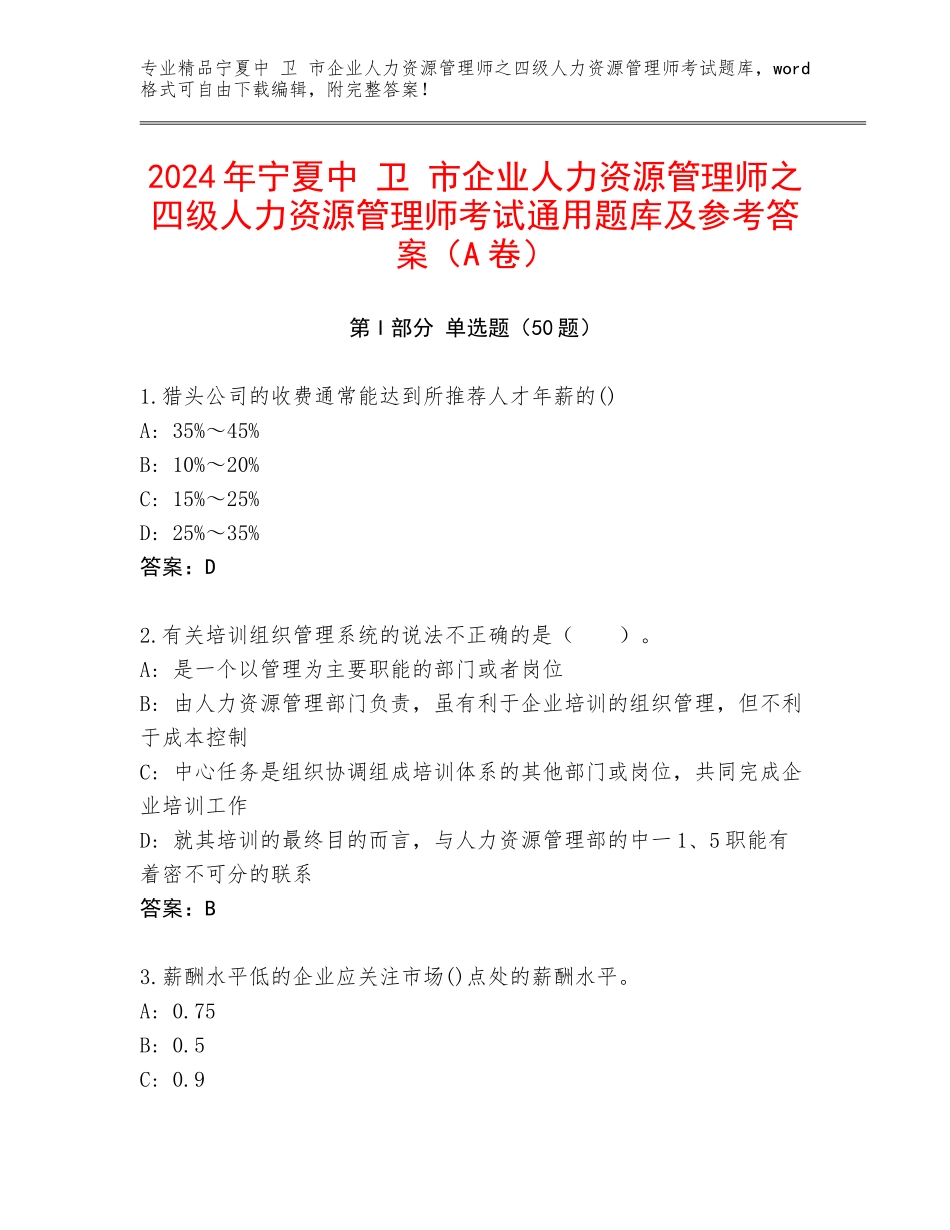 专业精品宁夏中 卫 市企业人力资源管理师之四级人力资源管理师考试题库，word格式可自由下载编辑，附完整答案！

2024年宁夏中 卫 市企业人力资源管理师之四级人力资源管理师考试通用题库及参考答案（A卷）

第Ⅰ部分 单选题（50题）

1.猎头公司的收费通常能达到所推荐人才年薪的()
A：35%～45%
B：10%～20%
C：15%～25%
D：25%～35%
答案：D

2.有关培训组织管理系统的说法不正确的是（　　）。
A：是一个以管理为主要职能的部门或者岗位
B：由人力资源管理部门负责，虽有利于企业培训的组织管理，但不利于成本控制
C：中心任务是组织协调组成培训体系的其他部门或岗位，共同完成企业培训工作
D：就其培训的最终目的而言，与人力资源管理部的中一1、5职能有着密不可分的联系
答案：B

3.薪酬水平低的企业应关注市场()点处的薪酬水平。
A：0.75
B：0.5
C：0.9